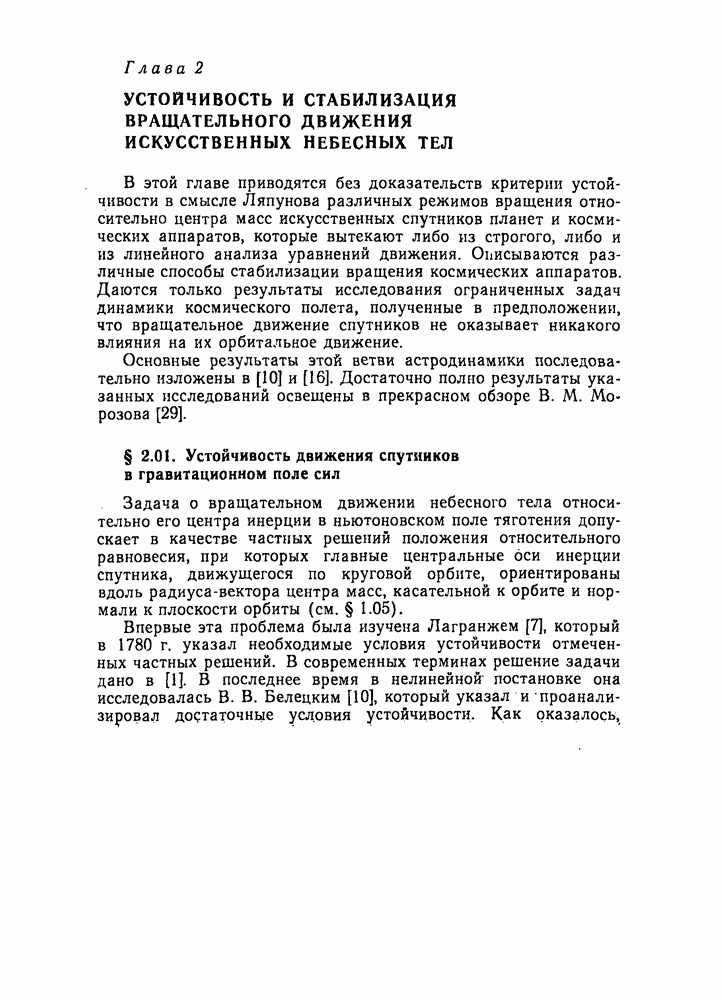 Глава 2

УСТОЙЧИВОСТЬ И СТАБИЛИЗАЦИЯ ВРАЩАТЕЛЬНОГО ДВИЖЕНИЯ ИСКУССТВЕННЫХ НЕБЕСНЫХ ТЕЛ

В этой главе приводятся без доказательств критерии устойчивости в смысле Ляпунова различных режимов вращения относительно центра масс искусственных спутников планет и космических аппаратов, которые вытекают либо из строгого, либо и из линейного анализа уравнений движения. Описываются различные способы стабилизации вращения космических аппаратов. Даются только результаты исследования ограниченных задач динамики космического полета, полученные в предположении, что вращательное движение спутников не оказывает никакого влияния на их орбитальное движение.

Основные результаты этой ветви астродинамики последовательно изложены в [10] и [16]. Достаточно полно результаты указанных исследований освещены в прекрасном обзоре В. М. Морозова [29].

§ 2.01. Устойчивость движения спутников в гравитационном поле сил

Задача о вращательном движении небесного тела относительно его центра инерции в ньютоновском поле тяготения допускает в качестве частных решений положения относительного равновесия, при которых главные центральные оси инерции спутника, движущегося по круговой орбите, ориентированы вдоль радиуса-вектора центра масс, касательной к орбите и нормали к плоскости орбиты (см. § 1.05).

Впервые эта проблема была изучена Лагранжем [7], который в 1780 г. указал необходимые условия устойчивости отмеченных частных решений. В современных терминах решение задачи дано в [1]. В последнее время в нелинейной постановке она исследовалась В. В. Белецким [10], который указал и проанализировал достаточные условия устойчивости. Как оказалось,